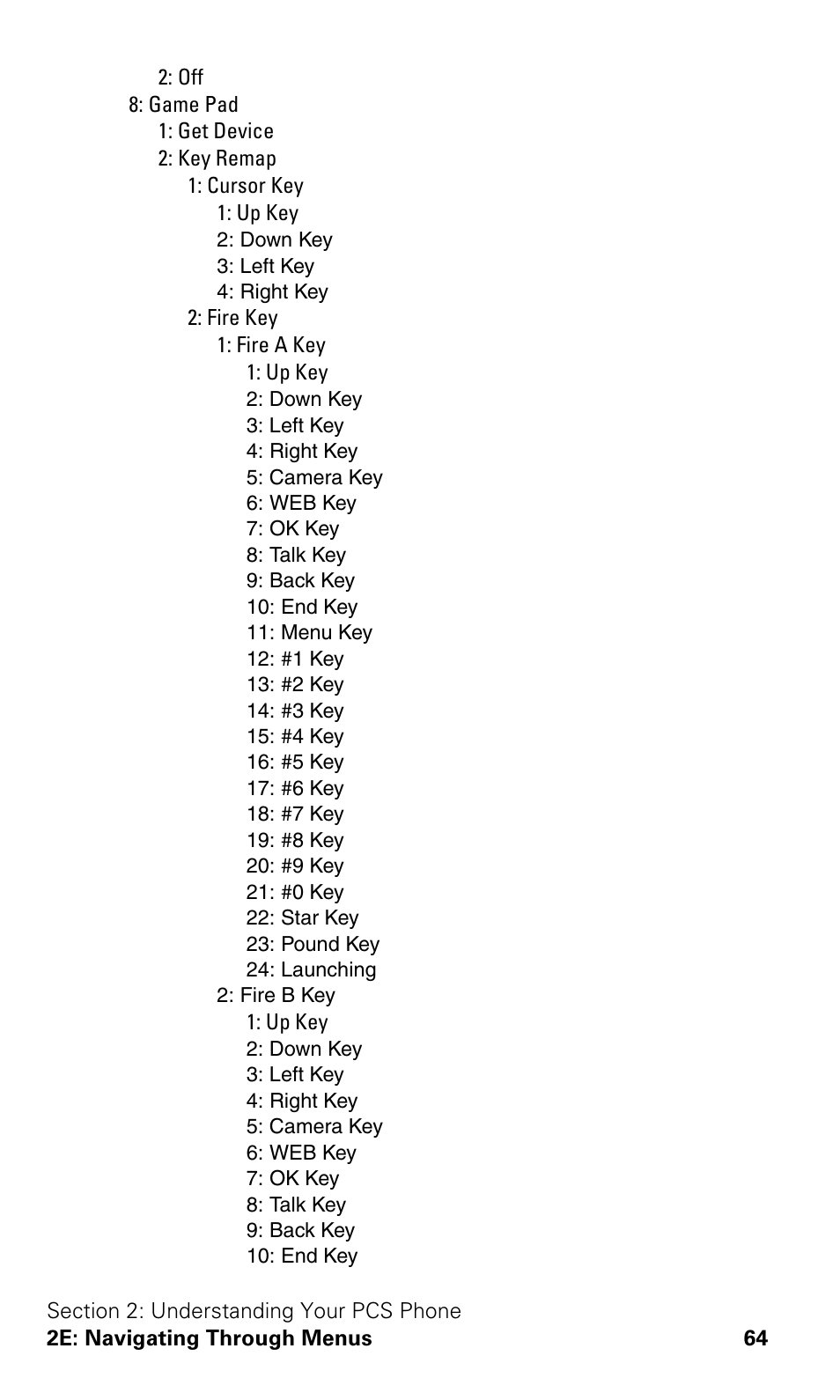 2: Off
8: Game Pad
1: Get Device
2: Key Remap
1: Cursor Key
1: Up Key
2: Down Key
3: Left Key
4: Right Key
2: Fire Key
1: Fire A Key
1: Up Key
2: Down Key
3: Left Key
4: Right Key
5: Camera Key
6: WEB Key
7: OK Key
8: Talk Key
9: Back Key
10: End Key
11: Menu Key
12: #1 Key
13: #2 Key
14: #3 Key
15: #4 Key
16: #5 Key
17: #6 Key
18: #7 Key
19: #8 Key
20: #9 Key
21: #0 Key
22: Star Key
23: Pound Key
24: Launching
2: Fire B Key
1: Up Key
2: Down Key
3: Left Key
4: Right Key
5: Camera Key
6: WEB Key
7: OK Key
8: Talk Key
9: Back Key
10: End Key

Section 2: Understanding Your PCS Phone
2E: Navigating Through Menus 64